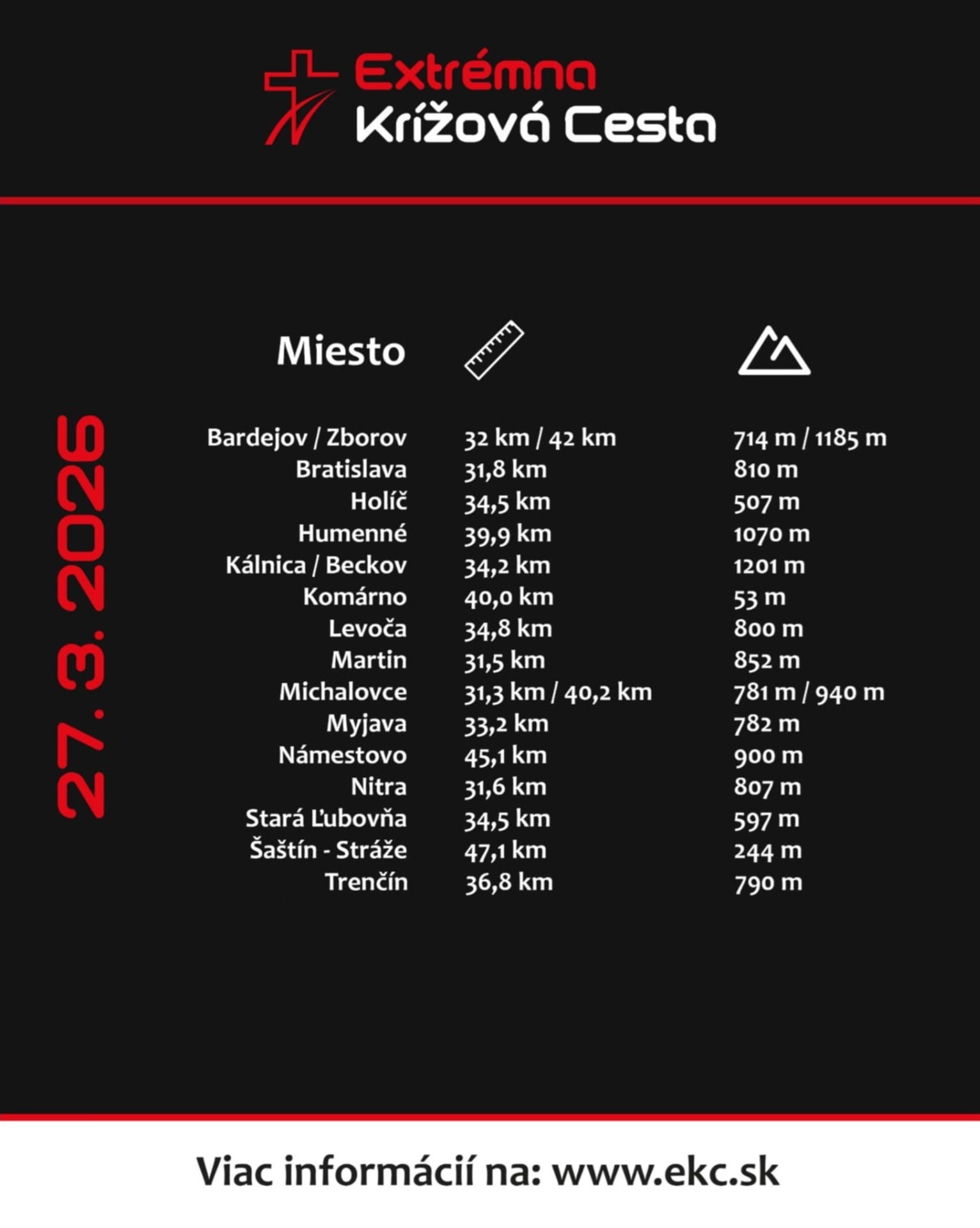 Extrémna
Krížová Cesta

27. 3. 2026

| Miesto | | |
|---|---|---|
| Bardejov / Zborov | 32 km / 42 km | 714 m / 1185 m |
| Bratislava | 31,8 km | 810 m |
| Holíč | 34,5 km | 507 m |
| Humenné | 39,9 km | 1070 m |
| Kálnica / Beckov | 34,2 km | 1201 m |
| Komárno | 40,0 km | 53 m |
| Levoča | 34,8 km | 800 m |
| Martin | 31,5 km | 852 m |
| Michalovce | 31,3 km / 40,2 km | 781 m / 940 m |
| Myjava | 33,2 km | 782 m |
| Námestovo | 45,1 km | 900 m |
| Nitra | 31,6 km | 807 m |
| Stará Ľubovňa | 34,5 km | 597 m |
| Šaštín - Stráže | 47,1 km | 244 m |
| Trenčín | 36,8 km | 790 m |

Viac informácií na: www.ekc.sk